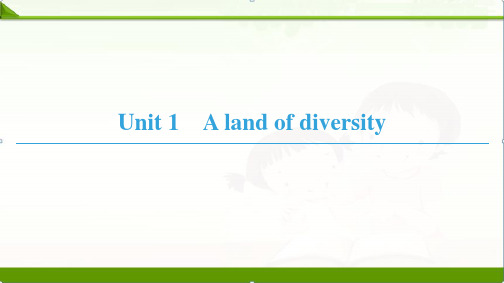 Unit 1 A land of diversity